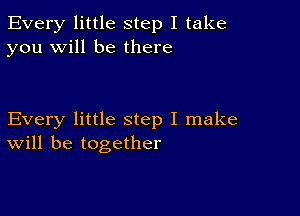 Every little step I take
you will be there

Every little step I make
will be together